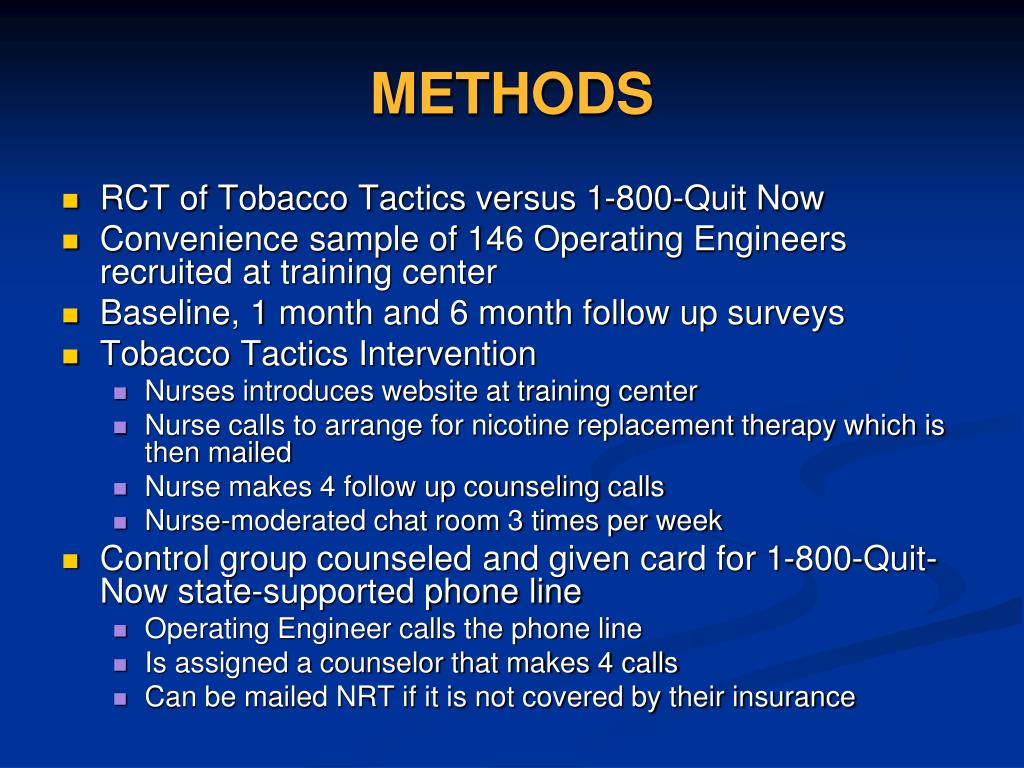 METHODS

- RCT of Tobacco Tactics versus 1-800-Quit Now
- Convenience sample of 146 Operating Engineers recruited at training center
- Baseline, 1 month and 6 month follow up surveys
- Tobacco Tactics Intervention
  - Nurses introduces website at training center
  - Nurse calls to arrange for nicotine replacement therapy which is then mailed
  - Nurse makes 4 follow up counseling calls
  - Nurse-moderated chat room 3 times per week
- Control group counseled and given card for 1-800-Quit-Now state-supported phone line
  - Operating Engineer calls the phone line
  - Is assigned a counselor that makes 4 calls
  - Can be mailed NRT if it is not covered by their insurance